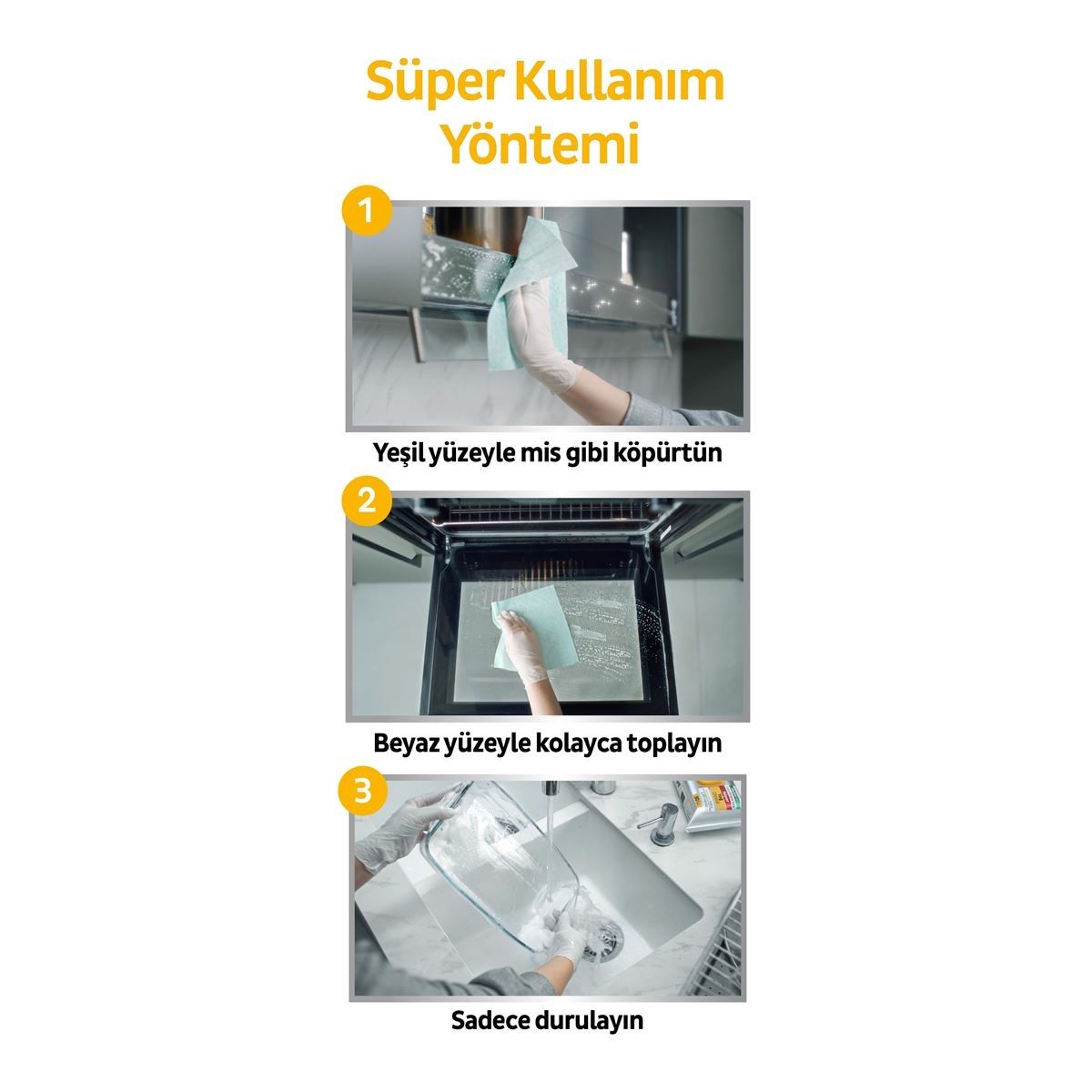 Süper Kullanım Yöntemi

1

Yeşil yüzeyle mis gibi köpürtün

2

Beyaz yüzeyle kolayca toplayın

3

Sadece durulayın